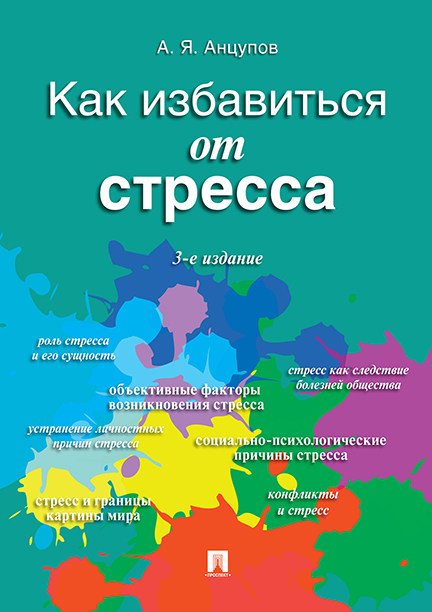 А. Я. Анцупов

Как избавиться от стресса

3-е издание

роль стресса и его сущность

стресс как следствие болезней общества

объективные факторы возникновения стресса

устранение личностных причин стресса

социально-психологические причины стресса

стресс и границы картины мира

конфликты и стресс

ПРОСПЕКТ